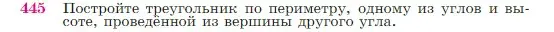 445 Постройте треугольник по периметру, одному из углов и высоте, проведённой из вершины другого угла.